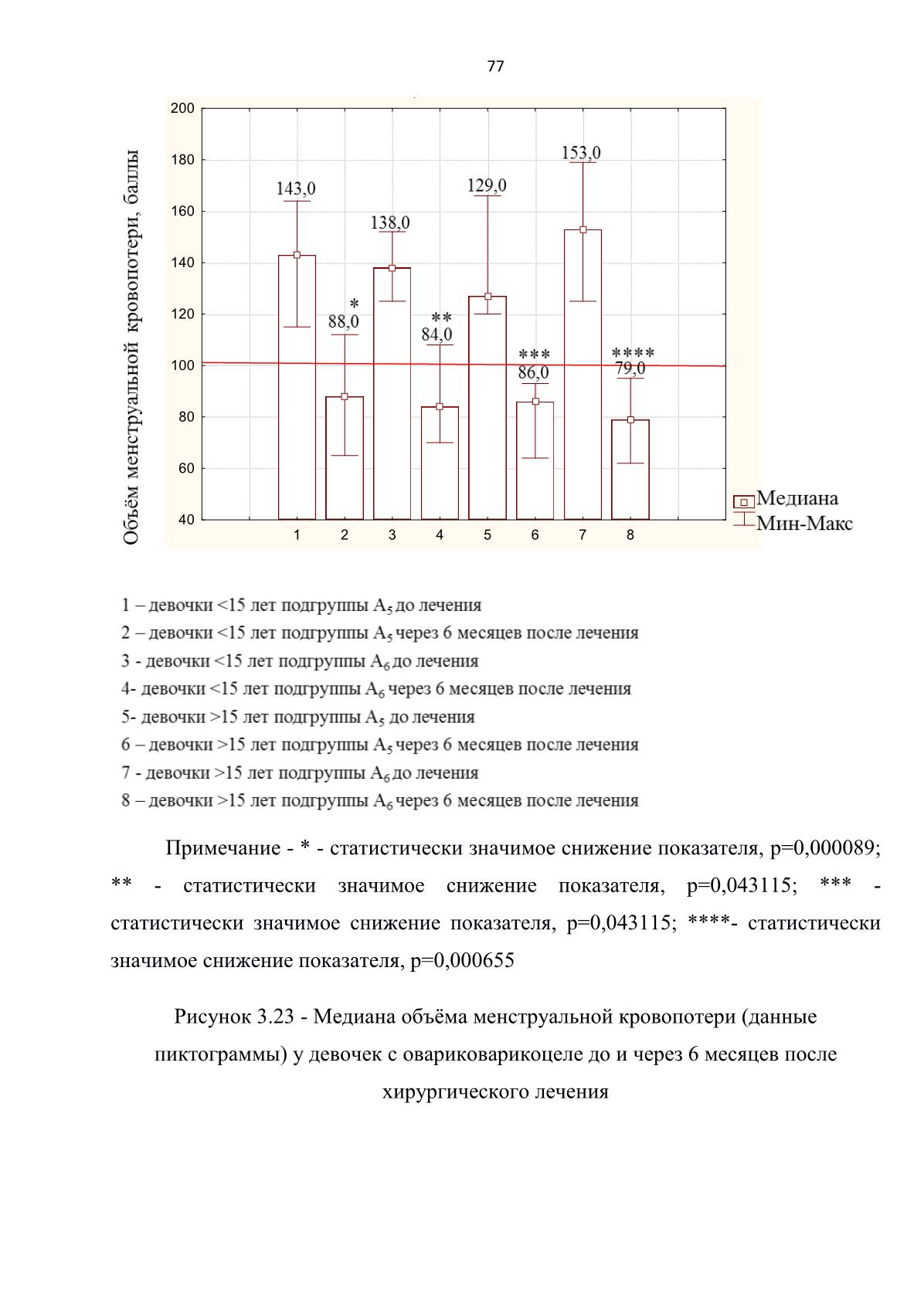 77

Объём менструальной кровопотери, баллы

200
180
160
140
120
100
80
60
40

143,0
*
88,0
138,0
**
84,0
129,0
***
86,0
153,0
****
79,0

1 2 3 4 5 6 7 8

Медиана
Мин-Макс

1 – девочки <15 лет подгруппы $A_5$ до лечения
2 – девочки <15 лет подгруппы $A_5$ через 6 месяцев после лечения
3 - девочки <15 лет подгруппы $A_6$ до лечения
4- девочки <15 лет подгруппы $A_6$ через 6 месяцев после лечения
5- девочки >15 лет подгруппы $A_5$ до лечения
6 – девочки >15 лет подгруппы $A_5$ через 6 месяцев после лечения
7 - девочки >15 лет подгруппы $A_6$ до лечения
8 – девочки >15 лет подгруппы $A_6$ через 6 месяцев после лечения

Примечание - * - статистически значимое снижение показателя, p=0,000089; ** - статистически значимое снижение показателя, p=0,043115; *** - статистически значимое снижение показателя, p=0,043115; ****- статистически значимое снижение показателя, p=0,000655

Рисунок 3.23 - Медиана объёма менструальной кровопотери (данные пиктограммы) у девочек с овариковарикоцеле до и через 6 месяцев после хирургического лечения